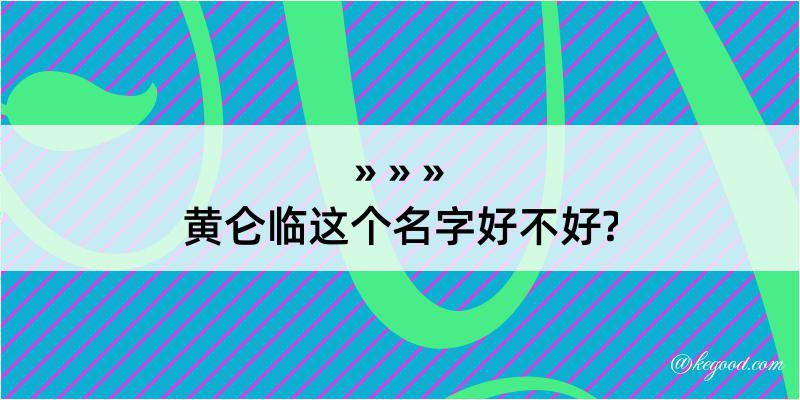 » » »
黄仑临这个名字好不好?

@kegood.com